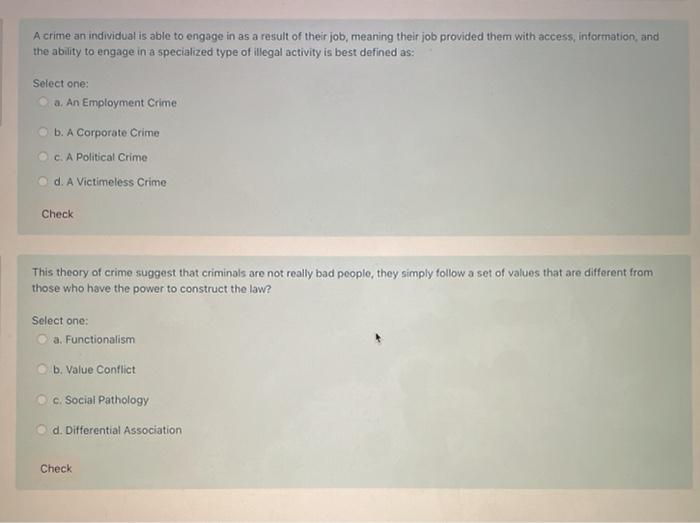 A crime an individual is able to engage in as a result of their job, meaning their job provided them with access, information, and the ability to engage in a specialized type of illegal activity is best defined as:

Select one:
a. An Employment Crime
b. A Corporate Crime
c. A Political Crime
d. A Victimeless Crime

Check

This theory of crime suggest that criminals are not really bad people, they simply follow a set of values that are different from those who have the power to construct the law?

Select one:
a. Functionalism
b. Value Conflict
c. Social Pathology
d. Differential Association

Check